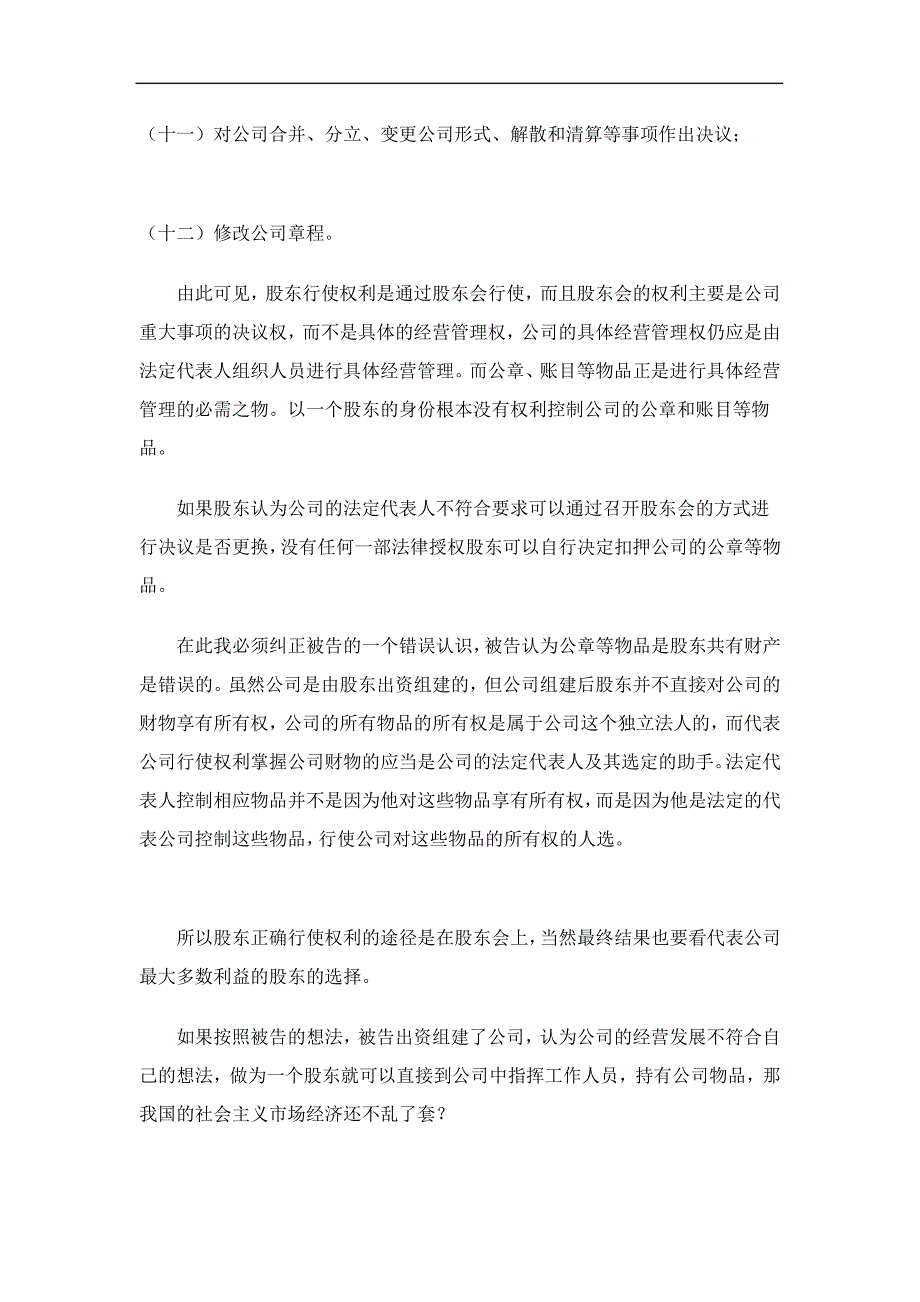 （十一）对公司合并、分立、变更公司形式、解散和清算等事项作出决议；

（十二）修改公司章程。

由此可见，股东行使权利是通过股东会行使，而且股东会的权利主要是公司重大事项的决议权，而不是具体的经营管理权，公司的具体经营管理权仍应是由法定代表人组织人员进行具体经营管理。而公章、账目等物品正是进行具体经营管理的必需之物。以一个股东的身份根本没有权利控制公司的公章和账目等物品。

如果股东认为公司的法定代表人不符合要求可以通过召开股东会的方式进行决议是否更换，没有任何一部法律授权股东可以自行决定扣押公司的公章等物品。

在此我必须纠正被告的一个错误认识，被告认为公章等物品是股东共有财产是错误的。虽然公司是由股东出资组建的，但公司组建后股东并不直接对公司的财物享有所有权，公司的所有物品的所有权是属于公司这个独立法人的，而代表公司行使权利掌握公司财物的应当是公司的法定代表人及其选定的助手。法定代表人控制相应物品并不是因为他对这些物品享有所有权，而是因为他是法定的代表公司控制这些物品，行使公司对这些物品的所有权的人选。

所以股东正确行使权利的途径是在股东会上，当然最终结果也要看代表公司最大多数利益的股东的选择。

如果按照被告的想法，被告出资组建了公司，认为公司的经营发展不符合自己的想法，做为一个股东就可以直接到公司中指挥工作人员，持有公司物品，那我国的社会主义市场经济还不乱了套？